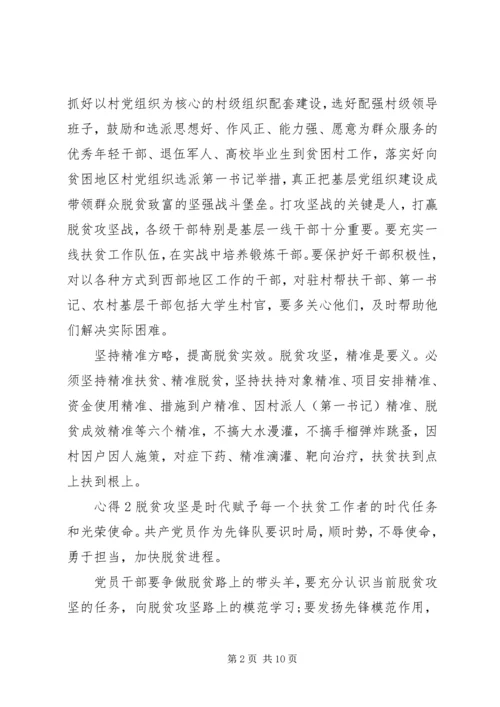 抓好以村党组织为核心的村级组织配套建设，选好配强村级领导班子，鼓励和选派思想好、作风正、能力强、愿意为群众服务的优秀年轻干部、退伍军人、高校毕业生到贫困村工作，落实好向贫困地区村党组织选派第一书记举措，真正把基层党组织建设成带领群众脱贫致富的坚强战斗堡垒。打攻坚战的关键是人，打赢脱贫攻坚战，各级干部特别是基层一线干部十分重要。要充实一线扶贫工作队伍，在实战中培养锻炼干部。要保护好干部积极性，对以各种方式到西部地区工作的干部，对驻村帮扶干部、第一书记、农村基层干部包括大学生村官，要多关心他们，及时帮助他们解决实际困难。

坚持精准方略，提高脱贫实效。脱贫攻坚，精准是要义。必须坚持精准扶贫、精准脱贫，坚持扶持对象精准、项目安排精准、资金使用精准、措施到户精准、因村派人（第一书记）精准、脱贫成效精准等六个精准，不搞大水漫灌，不搞手榴弹炸跳蚤，因村因户因人施策，对症下药、精准滴灌、靶向治疗，扶贫扶到点上扶到根上。

心得2脱贫攻坚是时代赋予每一个扶贫工作者的时代任务和光荣使命。共产党员作为先锋队要识时局，顺时势，不辱使命，勇于担当，加快脱贫进程。

党员干部要争做脱贫路上的带头羊，要充分认识当前脱贫攻坚的任务，向脱贫攻坚路上的模范学习；要发扬先锋模范作用，

第2页 共10页